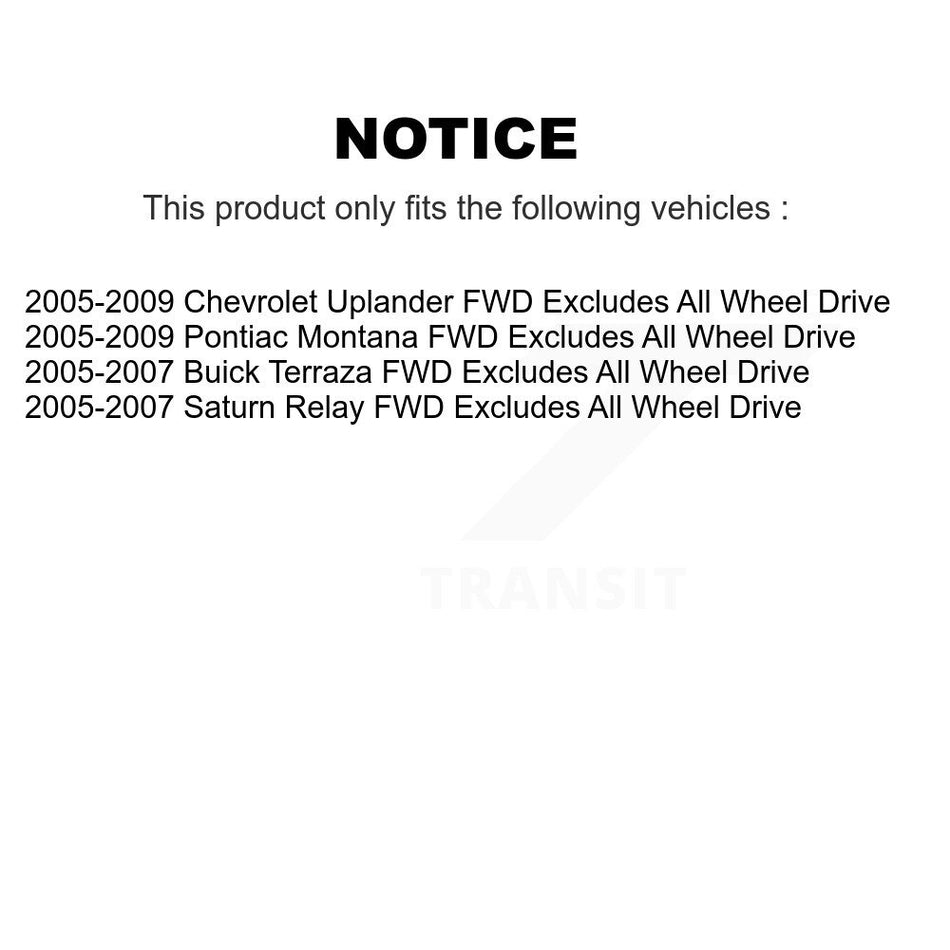 NOTICE

This product only fits the following vehicles :

2005-2009 Chevrolet Uplander FWD Excludes All Wheel Drive
2005-2009 Pontiac Montana FWD Excludes All Wheel Drive
2005-2007 Buick Terraza FWD Excludes All Wheel Drive
2005-2007 Saturn Relay FWD Excludes All Wheel Drive

TRANSIT